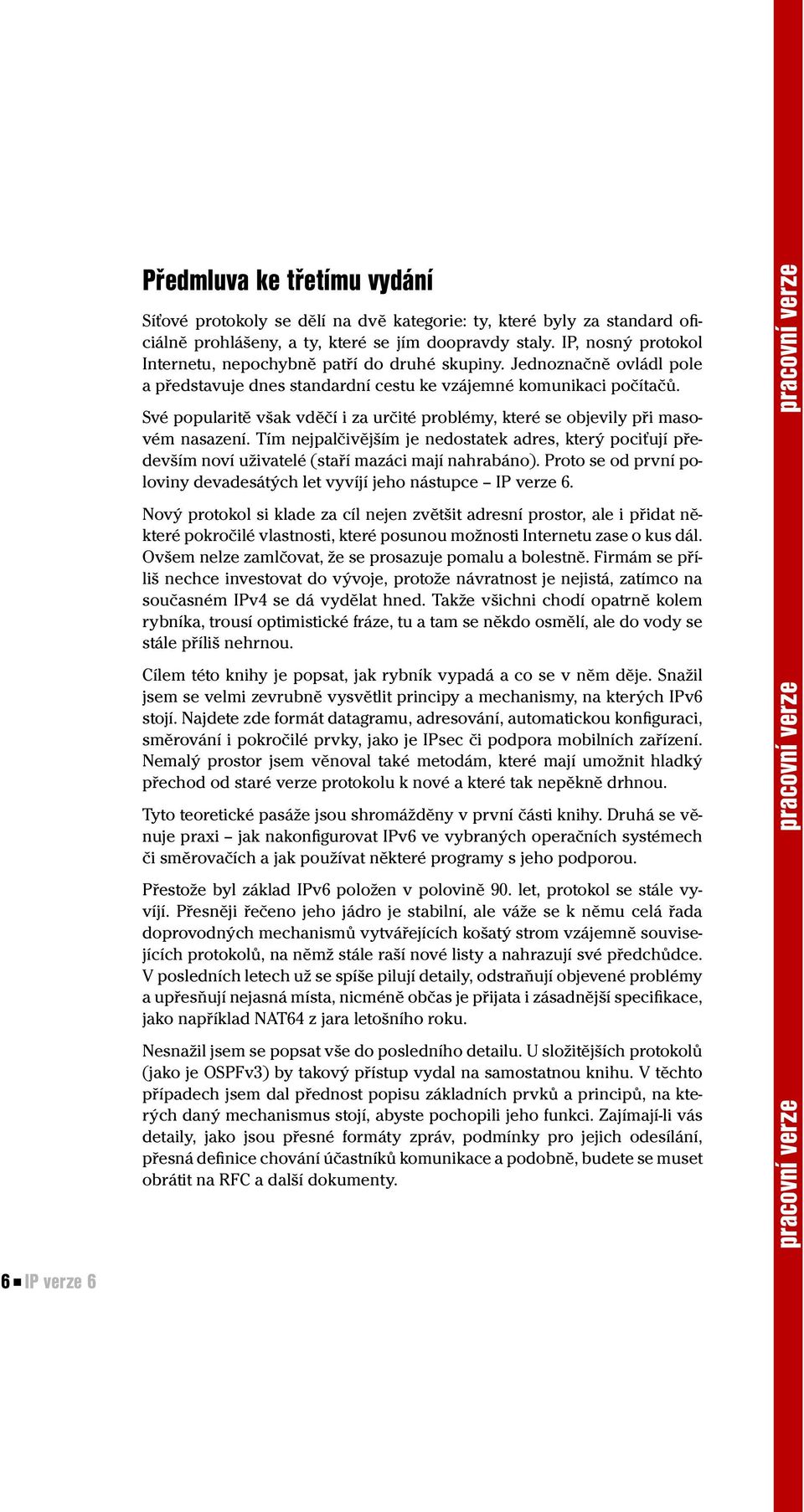 Předmluva ke třetímu vydání

Síťové protokoly se dělí na dvě kategorie: ty, které byly za standard oficiálně prohlášeny, a ty, které se jím doopravdy staly. IP, nosný protokol Internetu, nepochybně patří do druhé skupiny. Jednoznačně ovládl pole a představuje dnes standardní cestu ke vzájemné komunikaci počítačů.

Své popularitě však vděčí i za určité problémy, které se objevily při masovém nasazení. Tím nejpalčivějším je nedostatek adres, který pociťují především noví uživatelé (staří mazáci mají nahrabáno). Proto se od první poloviny devadesátých let vyvíjí jeho nástupce – IP verze 6.

Nový protokol si klade za cíl nejen zvětšit adresní prostor, ale i přidat některé pokročilé vlastnosti, které posunou možnosti Internetu zase o kus dál. Ovšem nelze zamlčovat, že se prosazuje pomalu a bolestně. Firmám se příliš nechce investovat do vývoje, protože návratnost je nejistá, zatímco na současném IPv4 se dá vydělat hned. Takže všichni chodí opatrně kolem rybníka, trousí optimistické fráze, tu a tam se někdo osmělí, ale do vody se stále příliš nehrnou.

Cílem této knihy je popsat, jak rybník vypadá a co se v něm děje. Snažil jsem se velmi zevrubně vysvětlit principy a mechanismy, na kterých IPv6 stojí. Najdete zde formát datagramu, adresování, automatickou konfiguraci, směrování i pokročilé prvky, jako je IPsec či podpora mobilních zařízení. Nemalý prostor jsem věnoval také metodám, které mají umožnit hladký přechod od staré verze protokolu k nové a které tak nepěkně drhnou.

Tyto teoretické pasáže jsou shromážděny v první části knihy. Druhá se věnuje praxi – jak nakonfigurovat IPv6 ve vybraných operačních systémech či směrovačích a jak používat některé programy s jeho podporou.

Přestože byl základ IPv6 položen v polovině 90. let, protokol se stále vyvíjí. Přesněji řečeno jeho jádro je stabilní, ale váže se k němu celá řada doprovodných mechanismů vytvářejících košatý strom vzájemně souvisejících protokolů, na němž stále raší nové listy a nahrazují své předchůdce. V posledních letech už se spíše pilují detaily, odstraňují objevené problémy a upřesňují nejasná místa, nicméně občas je přijata i zásadnější specifikace, jako například NAT64 z jara letošního roku.

Nesnažil jsem se popsat vše do posledního detailu. U složitějších protokolů (jako je OSPFv3) by takový přístup vydal na samostatnou knihu. V těchto případech jsem dal přednost popisu základních prvků a principů, na kterých daný mechanismus stojí, abyste pochopili jeho funkci. Zajímají-li vás detaily, jako jsou přesné formáty zpráv, podmínky pro jejich odesílání, přesná definice chování účastníků komunikace a podobně, budete se muset obrátit na RFC a další dokumenty.

6 ■ IP verze 6

pracovní verze
pracovní verze
pracovní verze